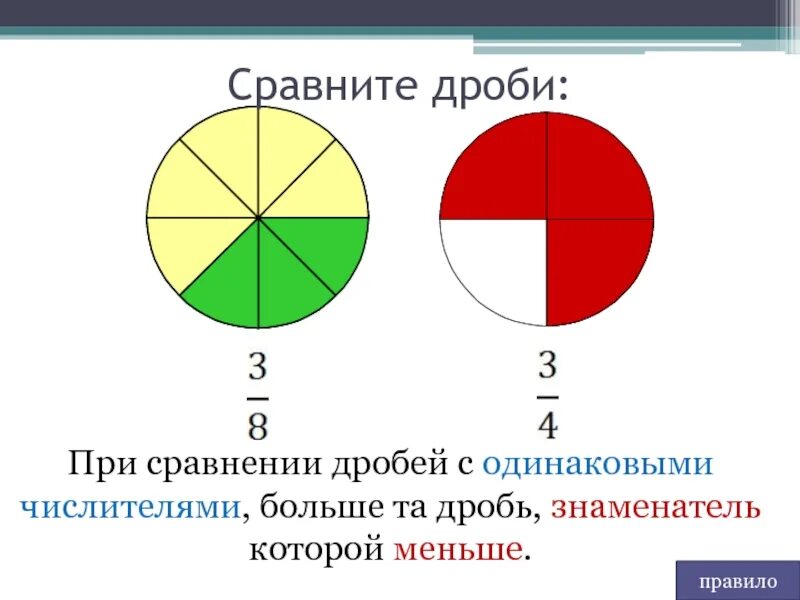 Сравните дроби:

$\frac{3}{8}$ $\frac{3}{4}$

При сравнении дробей с одинаковыми числителями, больше та дробь, знаменатель которой меньше.

правило